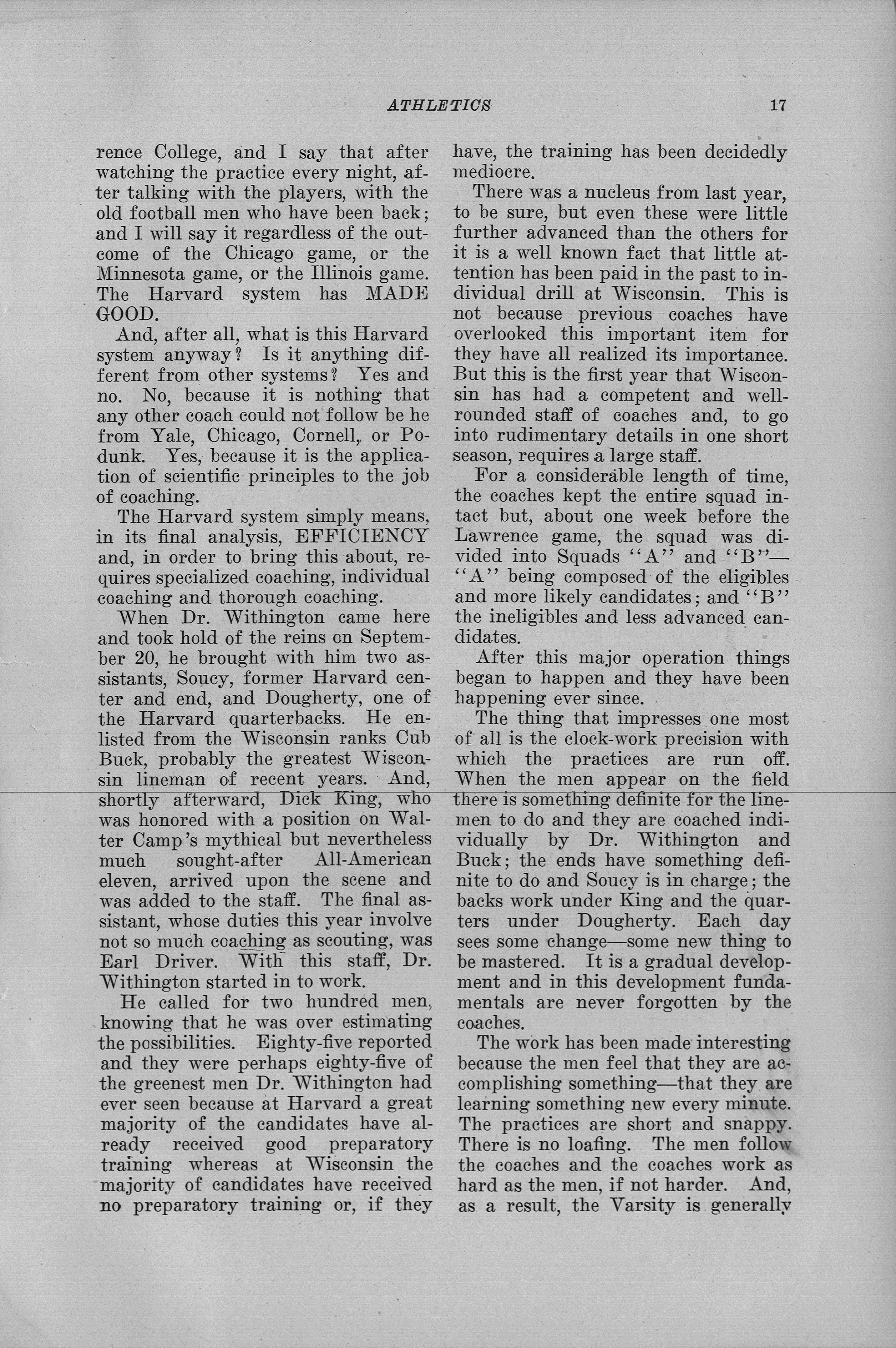 ATHLETICS 17

rence College, and I say that after watching the practice every night, after talking with the players, with the old football men who have been back; and I will say it regardless of the outcome of the Chicago game, or the Minnesota game, or the Illinois game. The Harvard system has MADE GOOD.

And, after all, what is this Harvard system anyway? Is it anything different from other systems? Yes and no. No, because it is nothing that any other coach could not follow be he from Yale, Chicago, Cornell, or Podunk. Yes, because it is the application of scientific principles to the job of coaching.

The Harvard system simply means, in its final analysis, EFFICIENCY and, in order to bring this about, requires specialized coaching, individual coaching and thorough coaching.

When Dr. Withington came here and took hold of the reins on September 20, he brought with him two assistants, Soucy, former Harvard center and end, and Dougherty, one of the Harvard quarterbacks. He enlisted from the Wisconsin ranks Cub Buck, probably the greatest Wisconsin lineman of recent years. And, shortly afterward, Dick King, who was honored with a position on Walter Camp's mythical but nevertheless much sought-after All-American eleven, arrived upon the scene and was added to the staff. The final assistant, whose duties this year involve not so much coaching as scouting, was Earl Driver. With this staff, Dr. Withington started in to work.

He called for two hundred men, knowing that he was over estimating the possibilities. Eighty-five reported and they were perhaps eighty-five of the greenest men Dr. Withington had ever seen because at Harvard a great majority of the candidates have already received good preparatory training whereas at Wisconsin the majority of candidates have received no preparatory training or, if they have, the training has been decidedly mediocre.

There was a nucleus from last year, to be sure, but even these were little further advanced than the others for it is a well known fact that little attention has been paid in the past to individual drill at Wisconsin. This is not because previous coaches have overlooked this important item for they have all realized its importance. But this is the first year that Wisconsin has had a competent and well-rounded staff of coaches and, to go into rudimentary details in one short season, requires a large staff.

For a considerable length of time, the coaches kept the entire squad intact but, about one week before the Lawrence game, the squad was divided into Squads "A" and "B"—"A" being composed of the eligibles and more likely candidates; and "B" the ineligibles and less advanced candidates.

After this major operation things began to happen and they have been happening ever since.

The thing that impresses one most of all is the clock-work precision with which the practices are run off. When the men appear on the field there is something definite for the linemen to do and they are coached individually by Dr. Withington and Buck; the ends have something definite to do and Soucy is in charge; the backs work under King and the quarters under Dougherty. Each day sees some change—some new thing to be mastered. It is a gradual development and in this development fundamentals are never forgotten by the coaches.

The work has been made interesting because the men feel that they are accomplishing something—that they are learning something new every minute. The practices are short and snappy. There is no loafing. The men follow the coaches and the coaches work as hard as the men, if not harder. And, as a result, the Varsity is generally